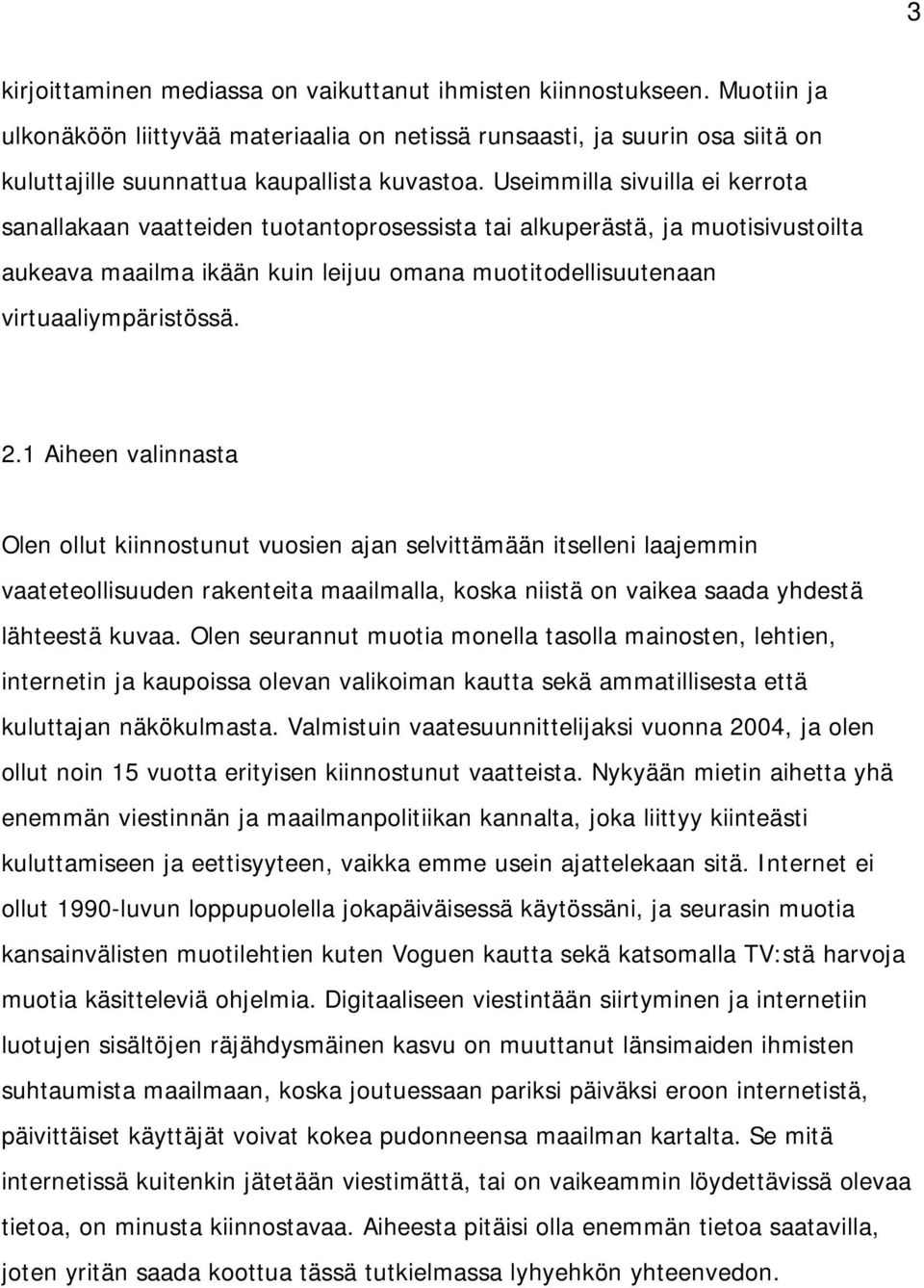 3

kirjoittaminen mediassa on vaikuttanut ihmisten kiinnostukseen. Muotiin ja ulkonäköön liittyvää materiaalia on netissä runsaasti, ja suurin osa siitä on kuluttajille suunnattua kaupallista kuvastoa. Useimmilla sivuilla ei kerrota sanallakaan vaatteiden tuotantoprosessista tai alkuperästä, ja muotisivustoilta aukeava maailma ikään kuin leijuu omana muotitodellisuutenaan virtuaaliympäristössä.

2.1 Aiheen valinnasta

Olen ollut kiinnostunut vuosien ajan selvittämään itselleni laajemmin vaateteollisuuden rakenteita maailmalla, koska niistä on vaikea saada yhdestä lähteestä kuvaa. Olen seurannut muotia monella tasolla mainosten, lehtien, internetin ja kaupoissa olevan valikoiman kautta sekä ammatillisesta että kuluttajan näkökulmasta. Valmistuin vaatesuunnittelijaksi vuonna 2004, ja olen ollut noin 15 vuotta erityisen kiinnostunut vaatteista. Nykyään mietin aihetta yhä enemmän viestinnän ja maailmanpolitiikan kannalta, joka liittyy kiinteästi kuluttamiseen ja eettisyyteen, vaikka emme usein ajattelekaan sitä. Internet ei ollut 1990-luvun loppupuolella jokapäiväisessä käytössäni, ja seurasin muotia kansainvälisten muotilehtien kuten Voguen kautta sekä katsomalla TV:stä harvoja muotia käsitteleviä ohjelmia. Digitaaliseen viestintään siirtyminen ja internetiin luotujen sisältöjen räjähdysmäinen kasvu on muuttanut länsimaiden ihmisten suhtaumista maailmaan, koska joutuessaan pariksi päiväksi eroon internetistä, päivittäiset käyttäjät voivat kokea pudonneensa maailman kartalta. Se mitä internetissä kuitenkin jätetään viestimättä, tai on vaikeammin löydettävissä olevaa tietoa, on minusta kiinnostavaa. Aiheesta pitäisi olla enemmän tietoa saatavilla, joten yritän saada koottua tässä tutkielmassa lyhyehkön yhteenvedon.